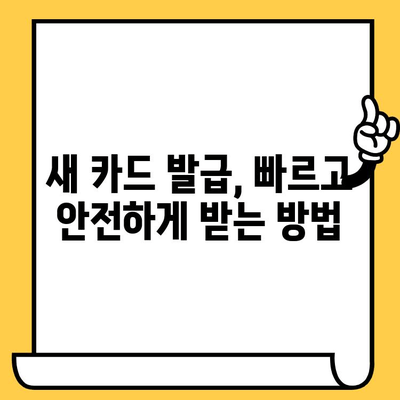 새 카드 발급, 빠르고 안전하게 받는 방법